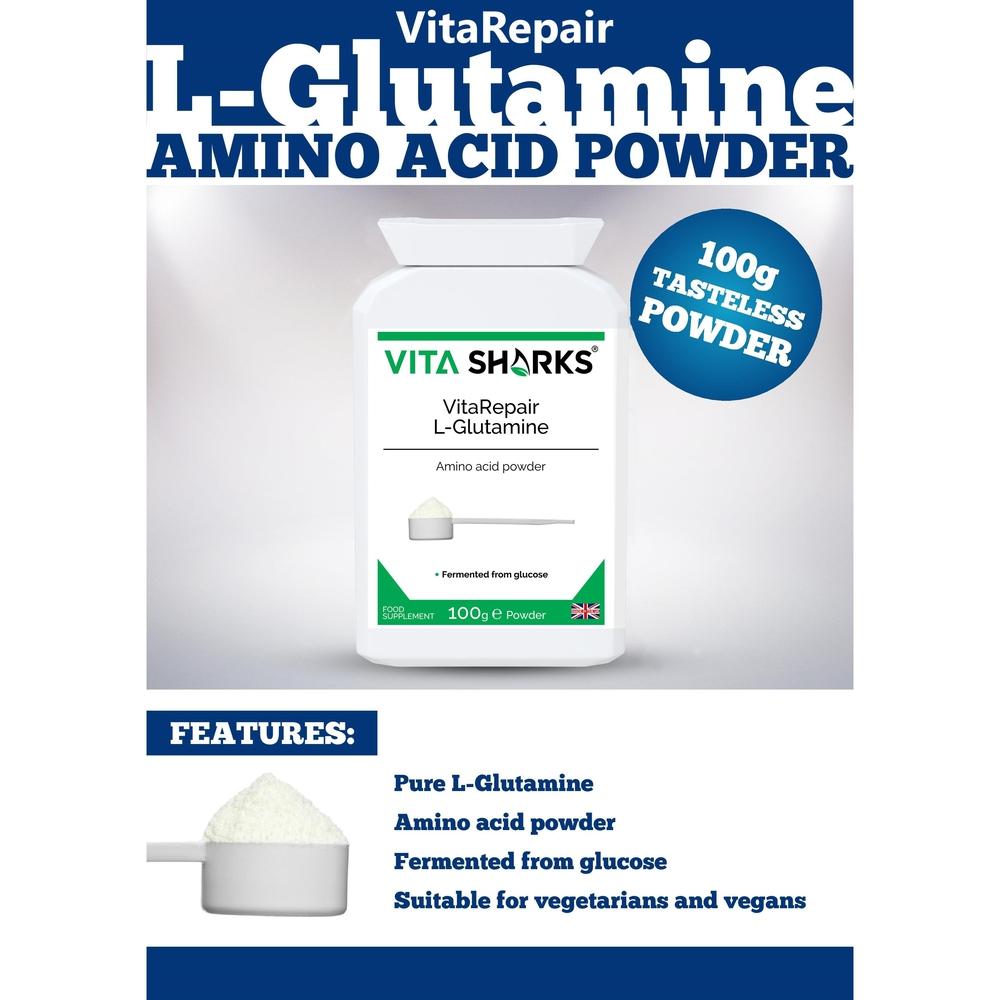 VitaRepair
L-Glutamine
AMINO ACID POWDER

100g TASTELESS POWDER

VITA SHARKS®
VitaRepair
L-Glutamine
Amino acid powder
• Fermented from glucose
FOOD SUPPLEMENT 100g ℮ Powder

FEATURES:

Pure L-Glutamine
Amino acid powder
Fermented from glucose
Suitable for vegetarians and vegans